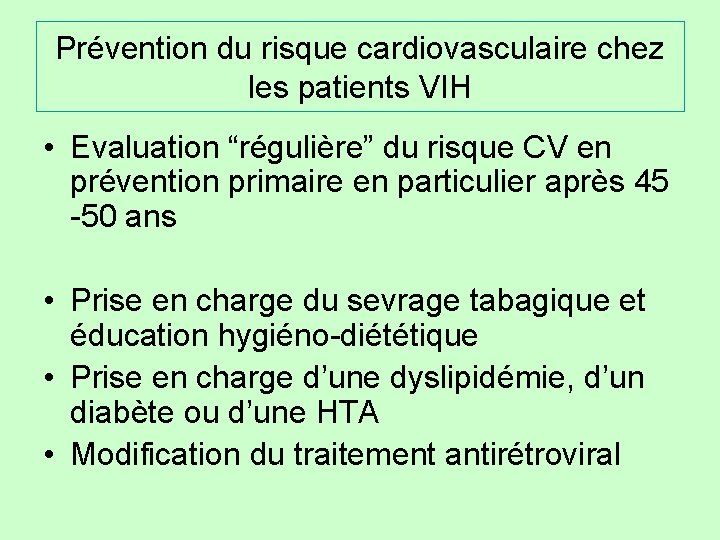 Prévention du risque cardiovasculaire chez les patients VIH

• Evaluation “régulière” du risque CV en prévention primaire en particulier après 45 -50 ans

• Prise en charge du sevrage tabagique et éducation hygiéno-diététique
• Prise en charge d’une dyslipidémie, d’un diabète ou d’une HTA
• Modification du traitement antirétroviral